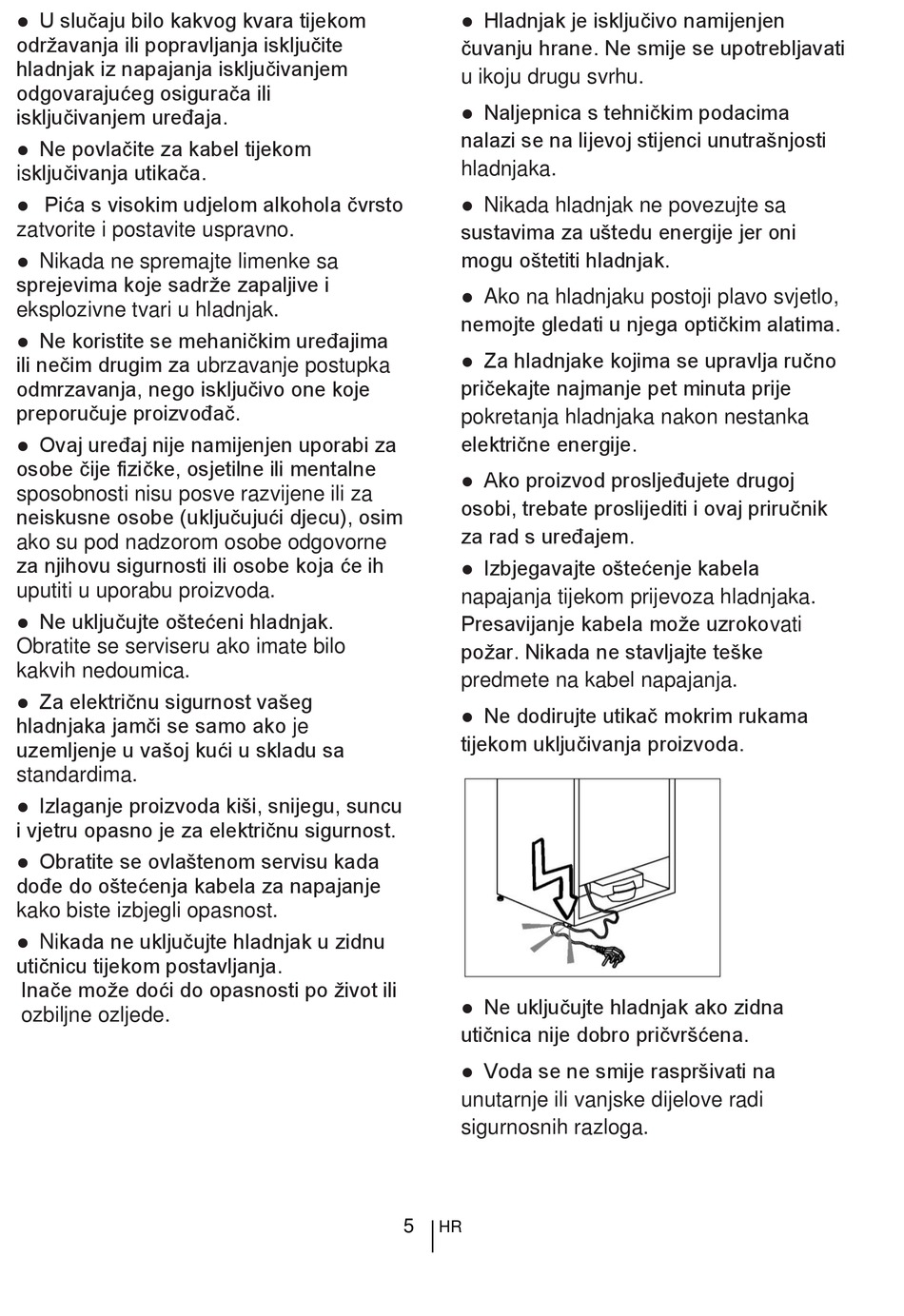 ● U slučaju bilo kakvog kvara tijekom održavanja ili popravljanja isključite hladnjak iz napajanja isključivanjem odgovarajućeg osigurača ili isključivanjem uređaja.

● Ne povlačite za kabel tijekom isključivanja utikača.

● Pića s visokim udjelom alkohola čvrsto zatvorite i postavite uspravno.

● Nikada ne spremajte limenke sa sprejevima koje sadrže zapaljive i eksplozivne tvari u hladnjak.

● Ne koristite se mehaničkim uređajima ili nečim drugim za ubrzavanje postupka odmrzavanja, nego isključivo one koje preporučuje proizvođač.

● Ovaj uređaj nije namijenjen uporabi za osobe čije fizičke, osjetilne ili mentalne sposobnosti nisu posve razvijene ili za neiskusne osobe (uključujući djecu), osim ako su pod nadzorom osobe odgovorne za njihovu sigurnosti ili osobe koja će ih uputiti u uporabu proizvoda.

● Ne uključujte oštećeni hladnjak. Obratite se serviseru ako imate bilo kakvih nedoumica.

● Za električnu sigurnost vašeg hladnjaka jamči se samo ako je uzemljenje u vašoj kući u skladu sa standardima.

● Izlaganje proizvoda kiši, snijegu, suncu i vjetru opasno je za električnu sigurnost.

● Obratite se ovlaštenom servisu kada dođe do oštećenja kabela za napajanje kako biste izbjegli opasnost.

● Nikada ne uključujte hladnjak u zidnu utičnicu tijekom postavljanja. Inače može doći do opasnosti po život ili ozbiljne ozljede.

● Hladnjak je isključivo namijenjen čuvanju hrane. Ne smije se upotrebljavati u ikoju drugu svrhu.

● Naljepnica s tehničkim podacima nalazi se na lijevoj stijenci unutrašnjosti hladnjaka.

● Nikada hladnjak ne povezujte sa sustavima za uštedu energije jer oni mogu oštetiti hladnjak.

● Ako na hladnjaku postoji plavo svjetlo, nemojte gledati u njega optičkim alatima.

● Za hladnjake kojima se upravlja ručno pričekajte najmanje pet minuta prije pokretanja hladnjaka nakon nestanka električne energije.

● Ako proizvod prosljeđujete drugoj osobi, trebate proslijediti i ovaj priručnik za rad s uređajem.

● Izbjegavajte oštećenje kabela napajanja tijekom prijevoza hladnjaka. Presavijanje kabela može uzrokovati požar. Nikada ne stavljajte teške predmete na kabel napajanja.

● Ne dodirujte utikač mokrim rukama tijekom uključivanja proizvoda.

● Ne uključujte hladnjak ako zidna utičnica nije dobro pričvršćena.

● Voda se ne smije raspršivati na unutarnje ili vanjske dijelove radi sigurnosnih razloga.

5 HR